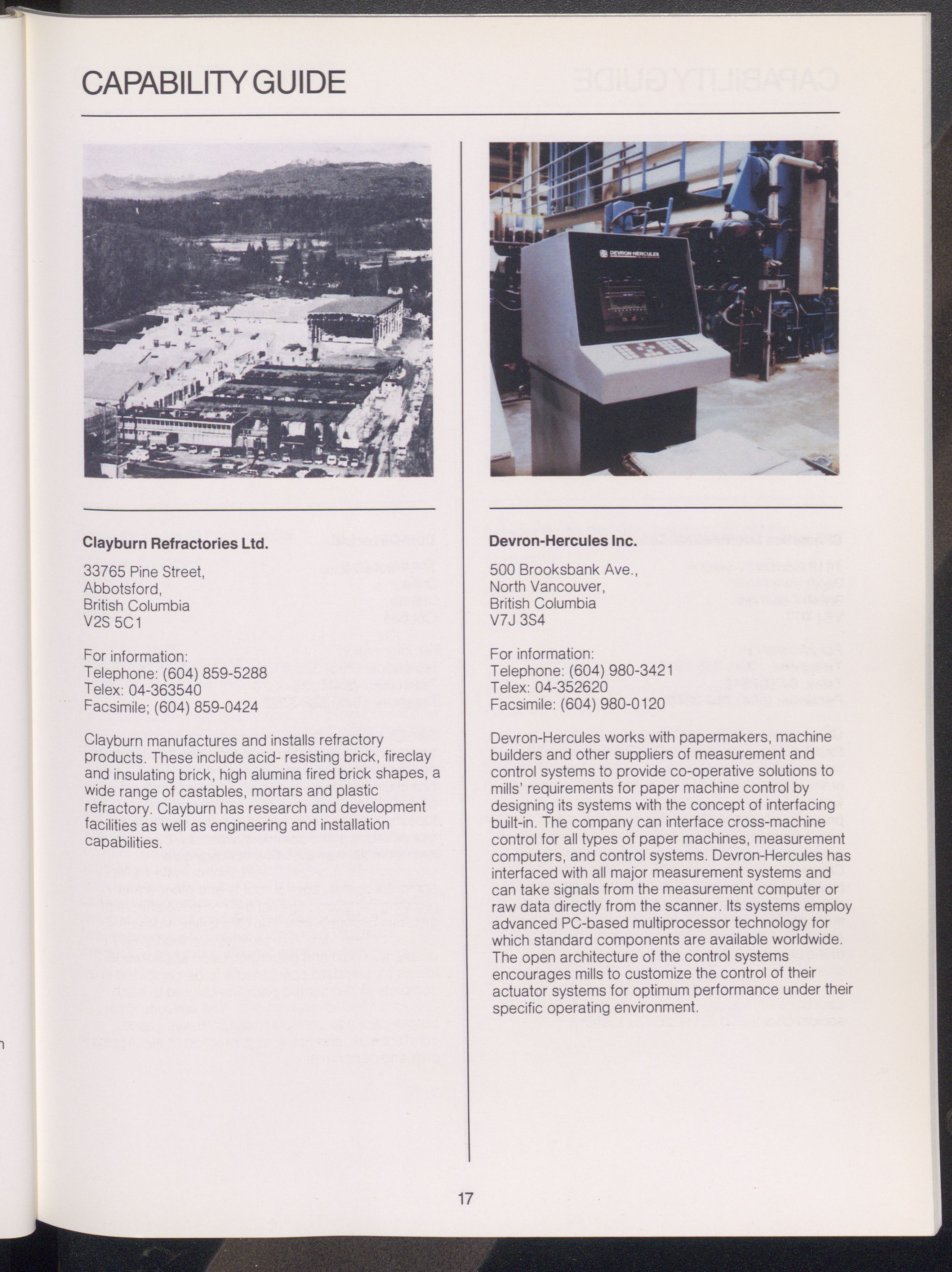 CAPABILITY GUIDE

Clayburn Refractories Ltd.

33765 Pine Street,
Abbotsford,
British Columbia
V2S 5C1

For information:
Telephone: (604) 859-5288
Telex: 04-363540
Facsimile; (604) 859-0424

Clayburn manufactures and installs refractory products. These include acid- resisting brick, fireclay and insulating brick, high alumina fired brick shapes, a wide range of castables, mortars and plastic refractory. Clayburn has research and development facilities as well as engineering and installation capabilities.

DEVRON-HERCULES

Devron-Hercules Inc.

500 Brooksbank Ave.,
North Vancouver,
British Columbia
V7J 3S4

For information:
Telephone: (604) 980-3421
Telex: 04-352620
Facsimile: (604) 980-0120

Devron-Hercules works with papermakers, machine builders and other suppliers of measurement and control systems to provide co-operative solutions to mills' requirements for paper machine control by designing its systems with the concept of interfacing built-in. The company can interface cross-machine control for all types of paper machines, measurement computers, and control systems. Devron-Hercules has interfaced with all major measurement systems and can take signals from the measurement computer or raw data directly from the scanner. Its systems employ advanced PC-based multiprocessor technology for which standard components are available worldwide. The open architecture of the control systems encourages mills to customize the control of their actuator systems for optimum performance under their specific operating environment.

17